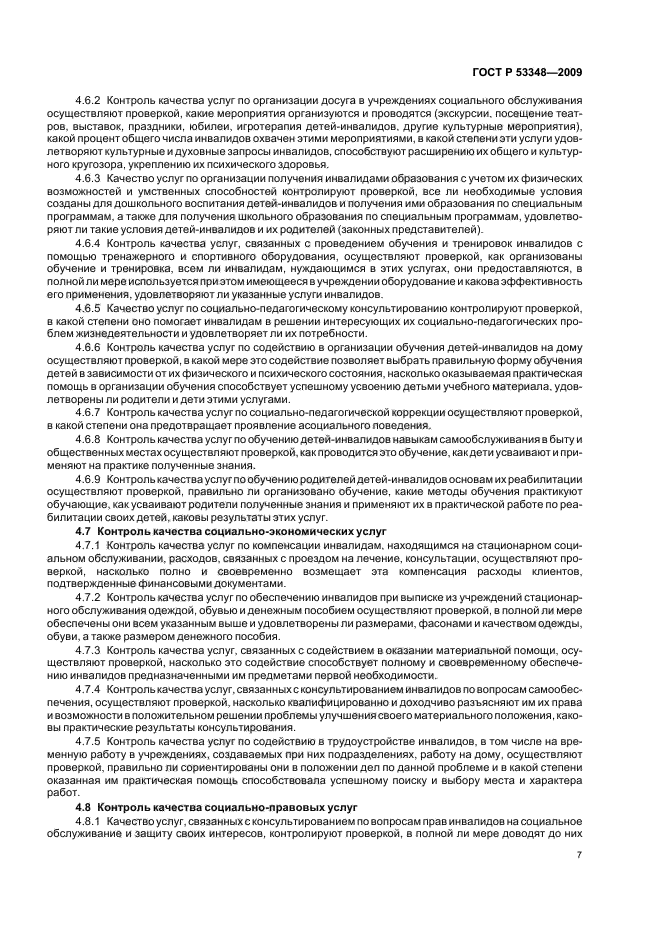 ГОСТ Р 53348—2009

4.6.2 Контроль качества услуг по организации досуга в учреждениях социального обслуживания осуществляют проверкой, какие мероприятия организуются и проводятся (экскурсии, посещение театров, выставок, праздники, юбилеи, игротерапия детей-инвалидов, другие культурные мероприятия), какой процент общего числа инвалидов охвачен этими мероприятиями, в какой степени эти услуги удовлетворяют культурные и духовные запросы инвалидов, способствуют расширению их общего и культурного кругозора, укреплению их психического здоровья.

4.6.3 Качество услуг по организации получения инвалидами образования с учетом их физических возможностей и умственных способностей контролируют проверкой, все ли необходимые условия созданы для дошкольного воспитания детей-инвалидов и получения ими образования по специальным программам, а также для получения школьного образования по специальным программам, удовлетворяют ли такие условия детей-инвалидов и их родителей (законных представителей).

4.6.4 Контроль качества услуг, связанных с проведением обучения и тренировок инвалидов с помощью тренажерного и спортивного оборудования, осуществляют проверкой, как организованы обучение и тренировка, всем ли инвалидам, нуждающимся в этих услугах, они предоставляются, в полной ли мере используется при этом имеющееся в учреждении оборудование и какова эффективность его применения, удовлетворяют ли указанные услуги инвалидов.

4.6.5 Качество услуг по социально-педагогическому консультированию контролируют проверкой, в какой степени оно помогает инвалидам в решении интересующих их социально-педагогических проблем жизнедеятельности и удовлетворяет ли их потребности.

4.6.6 Контроль качества услуг по содействию в организации обучения детей-инвалидов на дому осуществляют проверкой, в какой мере это содействие позволяет выбрать правильную форму обучения детей в зависимости от их физического и психического состояния, насколько оказываемая практическая помощь в организации обучения способствует успешному усвоению детьми учебного материала, удовлетворены ли родители и дети этими услугами.

4.6.7 Контроль качества услуг по социально-педагогической коррекции осуществляют проверкой, в какой степени она предотвращает проявление асоциального поведения.

4.6.8 Контроль качества услуг по обучению детей-инвалидов навыкам самообслуживания в быту и общественных местах осуществляют проверкой, как проводится это обучение, как дети усваивают и применяют на практике полученные знания.

4.6.9 Контроль качества услуг по обучению родителей детей-инвалидов основам их реабилитации осуществляют проверкой, правильно ли организовано обучение, какие методы обучения практикуют обучающие, как усваивают родители полученные знания и применяют их в практической работе по реабилитации своих детей, каковы результаты этих услуг.

4.7 Контроль качества социально-экономических услуг

4.7.1 Контроль качества услуг по компенсации инвалидам, находящимся на стационарном социальном обслуживании, расходов, связанных с проездом на лечение, консультации, осуществляют проверкой, насколько полно и своевременно возмещает эта компенсация расходы клиентов, подтвержденные финансовыми документами.

4.7.2 Контроль качества услуг по обеспечению инвалидов при выписке из учреждений стационарного обслуживания одеждой, обувью и денежным пособием осуществляют проверкой, в полной ли мере обеспечены они всем указанным выше и удовлетворены ли размерами, фасонами и качеством одежды, обуви, а также размером денежного пособия.

4.7.3 Контроль качества услуг, связанных с содействием в оказании материальной помощи, осуществляют проверкой, насколько это содействие способствует полному и своевременному обеспечению инвалидов предназначенными им предметами первой необходимости.

4.7.4 Контроль качества услуг, связанных с консультированием инвалидов по вопросам самообеспечения, осуществляют проверкой, насколько квалифицированно и доходчиво разъясняют им их права и возможности в положительном решении проблемы улучшения своего материального положения, каковы практические результаты консультирования.

4.7.5 Контроль качества услуг по содействию в трудоустройстве инвалидов, в том числе на временную работу в учреждениях, создаваемых при них подразделениях, работу на дому, осуществляют проверкой, правильно ли сориентированы они в положении дел по данной проблеме и в какой степени оказанная им практическая помощь способствовала успешному поиску и выбору места и характера работ.

4.8 Контроль качества социально-правовых услуг

4.8.1 Качество услуг, связанных с консультированием по вопросам прав инвалидов на социальное обслуживание и защиту своих интересов, контролируют проверкой, в полной ли мере доводят до них

7